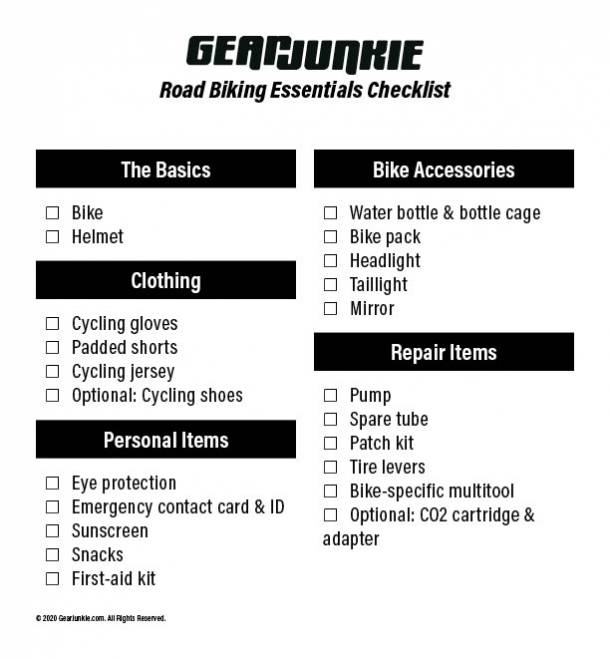 GEARJUNKIE
Road Biking Essentials Checklist

The Basics

☐ Bike
☐ Helmet

Clothing

☐ Cycling gloves
☐ Padded shorts
☐ Cycling jersey
☐ Optional: Cycling shoes

Personal Items

☐ Eye protection
☐ Emergency contact card & ID
☐ Sunscreen
☐ Snacks
☐ First-aid kit

Bike Accessories

☐ Water bottle & bottle cage
☐ Bike pack
☐ Headlight
☐ Taillight
☐ Mirror

Repair Items

☐ Pump
☐ Spare tube
☐ Patch kit
☐ Tire levers
☐ Bike-specific multitool
☐ Optional: CO2 cartridge & adapter

© 2020 GearJunkie.com. All Rights Reserved.